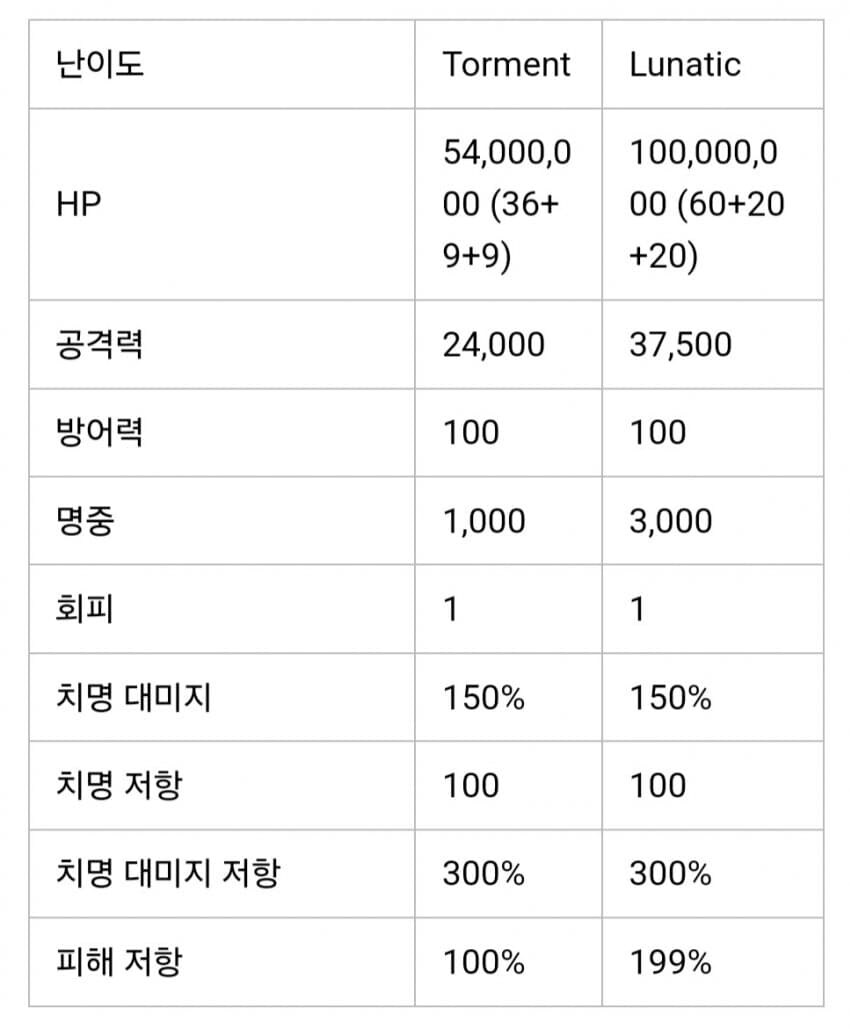 | 난이도 | Torment | Lunatic |
|---|---|---|
| HP | 54,000,000 (36+9+9) | 100,000,000 (60+20+20) |
| 공격력 | 24,000 | 37,500 |
| 방어력 | 100 | 100 |
| 명중 | 1,000 | 3,000 |
| 회피 | 1 | 1 |
| 치명 대미지 | 150% | 150% |
| 치명 저항 | 100 | 100 |
| 치명 대미지 저항 | 300% | 300% |
| 피해 저항 | 100% | 199% |